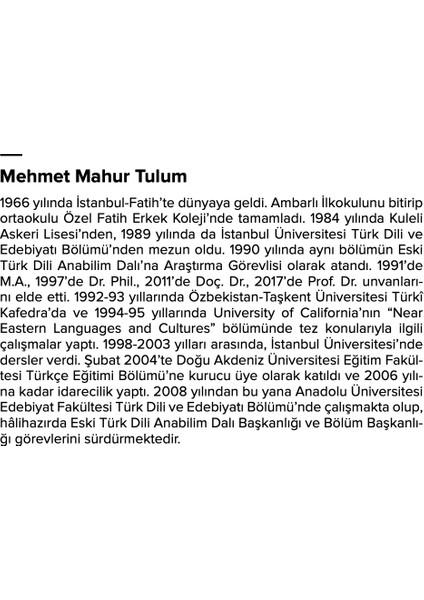 Mehmet Mahur Tulum

1966 yılında İstanbul-Fatih'te dünyaya geldi. Ambarlı İlkokulunu bitirip ortaokulu Özel Fatih Erkek Koleji'nde tamamladı. 1984 yılında Kuleli Askeri Lisesi'nden, 1989 yılında da İstanbul Üniversitesi Türk Dili ve Edebiyatı Bölümü'nden mezun oldu. 1990 yılında aynı bölümün Eski Türk Dili Anabilim Dalı'na Araştırma Görevlisi olarak atandı. 1991'de M.A., 1997'de Dr. Phil., 2011'de Doç. Dr., 2017'de Prof. Dr. unvanlarını elde etti. 1992-93 yıllarında Özbekistan-Taşkent Üniversitesi Türkî Kafedra'da ve 1994-95 yıllarında University of California'nın "Near Eastern Languages and Cultures" bölümünde tez konularıyla ilgili çalışmalar yaptı. 1998-2003 yılları arasında, İstanbul Üniversitesi'nde dersler verdi. Şubat 2004'te Doğu Akdeniz Üniversitesi Eğitim Fakültesi Türkçe Eğitimi Bölümü'ne kurucu üye olarak katıldı ve 2006 yılına kadar idarecilik yaptı. 2008 yılından bu yana Anadolu Üniversitesi Edebiyat Fakültesi Türk Dili ve Edebiyatı Bölümü'nde çalışmakta olup, hâlihazırda Eski Türk Dili Anabilim Dalı Başkanlığı ve Bölüm Başkanlığı görevlerini sürdürmektedir.